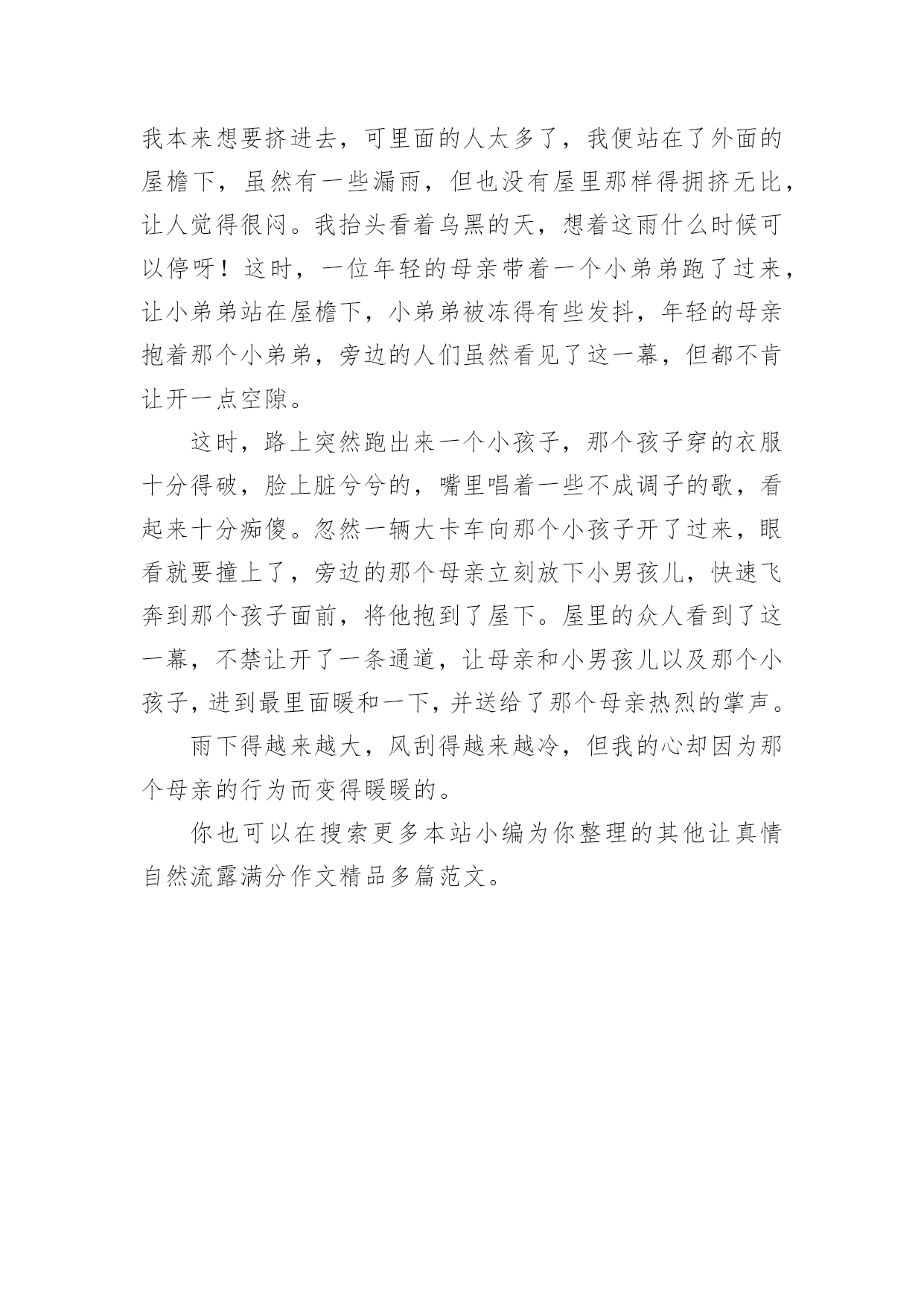 我本来想要挤进去，可里面的人太多了，我便站在了外面的屋檐下，虽然有一些漏雨，但也没有屋里那样得拥挤无比，让人觉得很闷。我抬头看着乌黑的天，想着这雨什么时候可以停呀！这时，一位年轻的母亲带着一个小弟弟跑了过来，让小弟弟站在屋檐下，小弟弟被冻得有些发抖，年轻的母亲抱着那个小弟弟，旁边的人们虽然看见了这一幕，但都不肯让开一点空隙。

这时，路上突然跑出来一个小孩子，那个孩子穿的衣服十分得破，脸上脏兮兮的，嘴里唱着一些不成调子的歌，看起来十分痴傻。忽然一辆大卡车向那个小孩子开了过来，眼看就要撞上了，旁边的那个母亲立刻放下小男孩儿，快速飞奔到那个孩子面前，将他抱到了屋下。屋里的众人看到了这一幕，不禁让开了一条通道，让母亲和小男孩儿以及那个小孩子，进到最里面暖和一下，并送给了那个母亲热烈的掌声。

雨下得越来越大，风刮得越来越冷，但我的心却因为那个母亲的行为而变得暖暖的。

你也可以在搜索更多本站小编为你整理的其他让真情自然流露满分作文精品多篇范文。